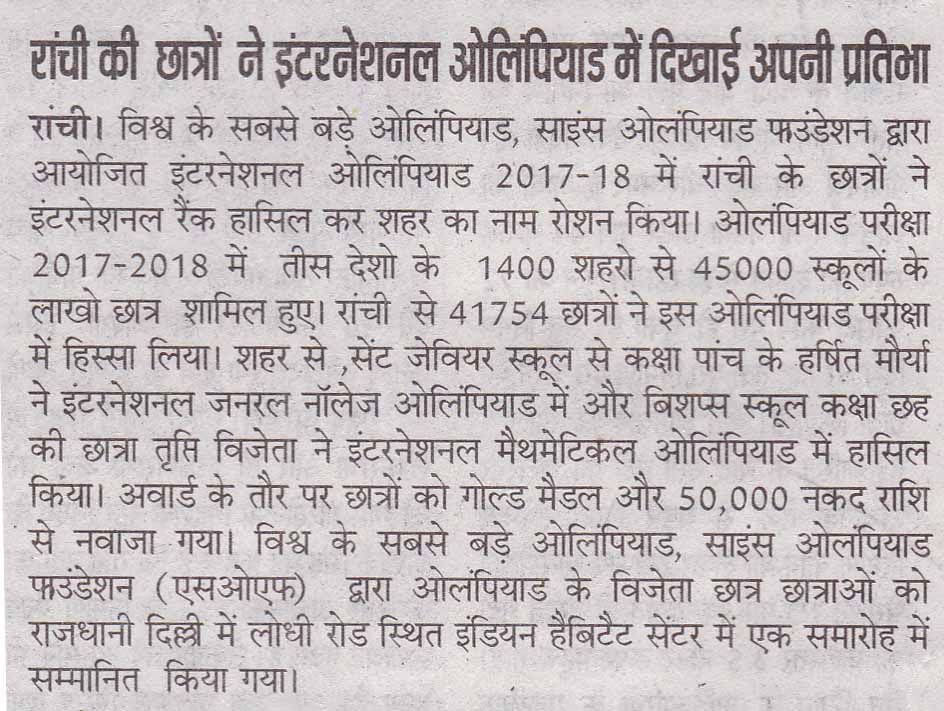 रांची की छात्रों ने इंटरनेशनल ओलिंपियाड में दिखाई अपनी प्रतिभा

रांची। विश्व के सबसे बड़े ओलिंपियाड, साइंस ओलंपियाड फाउंडेशन द्वारा आयोजित इंटरनेशनल ओलिंपियाड 2017-18 में रांची के छात्रों ने इंटरनेशनल रैंक हासिल कर शहर का नाम रोशन किया। ओलंपियाड परीक्षा 2017-2018 में तीस देशो के 1400 शहरो से 45000 स्कूलों के लाखो छात्र शामिल हुए। रांची से 41754 छात्रों ने इस ओलिंपियाड परीक्षा में हिस्सा लिया। शहर से ,सेंट जेवियर स्कूल से कक्षा पांच के हर्षित मौर्या ने इंटरनेशनल जनरल नॉलेज ओलिंपियाड में और बिशप्स स्कूल कक्षा छह की छात्रा तृप्ति विजेता ने इंटरनेशनल मैथमेटिकल ओलिंपियाड में हासिल किया। अवार्ड के तौर पर छात्रों को गोल्ड मैडल और 50,000 नकद राशि से नवाजा गया। विश्व के सबसे बड़े ओलिंपियाड, साइंस ओलंपियाड फाउंडेशन (एसओएफ) द्वारा ओलंपियाड के विजेता छात्र छात्राओं को राजधानी दिल्ली में लोधी रोड स्थित इंडियन हैबिटैट सेंटर में एक समारोह में सम्मानित किया गया।